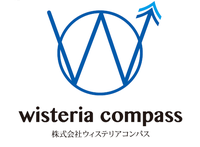 wisteria compass
株式会社ウィステリアコンパス